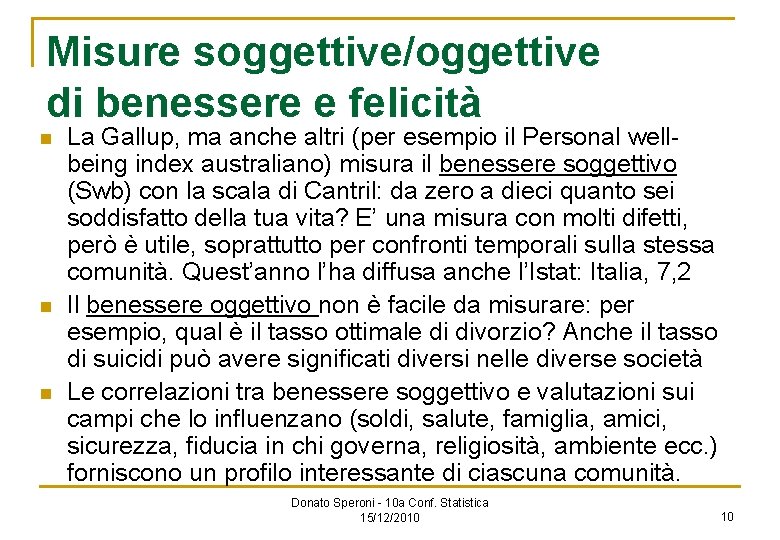 Misure soggettive/oggettive di benessere e felicità

La Gallup, ma anche altri (per esempio il Personal well-being index australiano) misura il benessere soggettivo (Swb) con la scala di Cantril: da zero a dieci quanto sei soddisfatto della tua vita? E' una misura con molti difetti, però è utile, soprattutto per confronti temporali sulla stessa comunità. Quest'anno l'ha diffusa anche l'Istat: Italia, 7,2

Il benessere oggettivo non è facile da misurare: per esempio, qual è il tasso ottimale di divorzio? Anche il tasso di suicidi può avere significati diversi nelle diverse società

Le correlazioni tra benessere soggettivo e valutazioni sui campi che lo influenzano (soldi, salute, famiglia, amici, sicurezza, fiducia in chi governa, religiosità, ambiente ecc.) forniscono un profilo interessante di ciascuna comunità.

Donato Speroni - 10a Conf. Statistica
15/12/2010

10